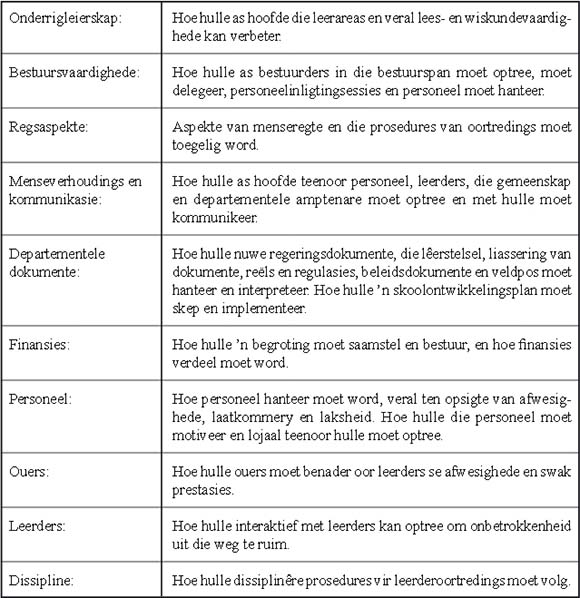 | | |
|---|---|
| Onderrigleierskap: | Hoe hulle as hoofde die leerareas en veral lees- en wiskundevaardighede kan verbeter. |
| Bestuursvaardighede: | Hoe hulle as bestuurders in die bestuurspan moet optree, moet delegeer, personeelinligtingsessies en personeel moet hanteer. |
| Regsaspekte: | Aspekte van menseregte en die prosedures van oortredings moet toegelig word. |
| Menseverhoudings en kommunikasie: | Hoe hulle as hoofde teenoor personeel, leerders, die gemeenskap en departementele amptenare moet optree en met hulle moet kommunikeer. |
| Departementele dokumente: | Hoe hulle nuwe regeringsdokumente, die lêerstelsel, liassering van dokumente, reëls en regulasies, beleidsdokumente en veldpos moet hanteer en interpreteer. Hoe hulle 'n skoolontwikkelingsplan moet skep en implementeer. |
| Finansies: | Hoe hulle 'n begroting moet saamstel en bestuur, en hoe finansies verdeel moet word. |
| Personeel: | Hoe personeel hanteer moet word, veral ten opsigte van afwesighede, laatkommery en laksheid. Hoe hulle die personeel moet motiveer en lojaal teenoor hulle moet optree. |
| Ouers: | Hoe hulle ouers moet benader oor leerders se afwesighede en swak prestasies. |
| Leerders: | Hoe hulle interaktief met leerders kan optree om onbetrokkenheid uit die weg te ruim. |
| Dissipline: | Hoe hulle dissiplinêre prosedures vir leerderoortredings moet volg. |